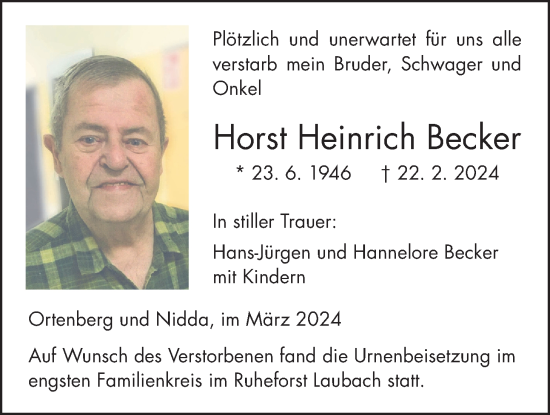 Plötzlich und unerwartet für uns alle verstarb mein Bruder, Schwager und Onkel

Horst Heinrich Becker

* 23. 6. 1946 † 22. 2. 2024

In stiller Trauer:

Hans-Jürgen und Hannelore Becker mit Kindern

Ortenberg und Nidda, im März 2024

Auf Wunsch des Verstorbenen fand die Urnenbeisetzung im engsten Familienkreis im Ruheforst Laubach statt.